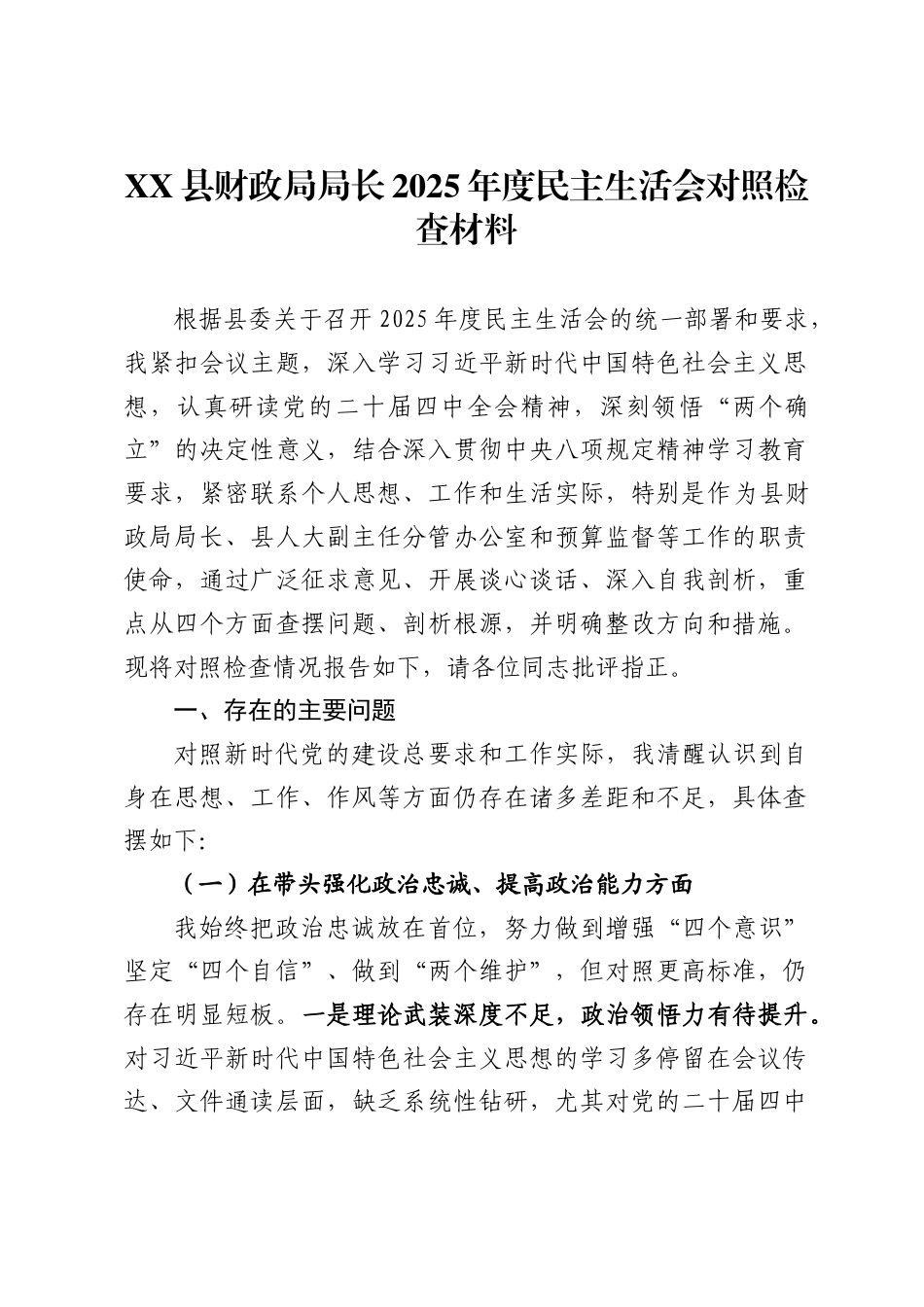 XX县财政局局长2025年度民主生活会对照检查材料

根据县委关于召开2025年度民主生活会的统一部署和要求，我紧扣会议主题，深入学习习近平新时代中国特色社会主义思想，认真研读党的二十届四中全会精神，深刻领悟“两个确立”的决定性意义，结合深入贯彻中央八项规定精神学习教育要求，紧密联系个人思想、工作和生活实际，特别是作为县财政局局长、县人大副主任分管办公室和预算监督等工作的职责使命，通过广泛征求意见、开展谈心谈话、深入自我剖析，重点从四个方面查摆问题、剖析根源，并明确整改方向和措施。现将对照检查情况报告如下，请各位同志批评指正。

一、存在的主要问题

对照新时代党的建设总要求和工作实际，我清醒认识到自身在思想、工作、作风等方面仍存在诸多差距和不足，具体查摆如下:

（一）在带头强化政治忠诚、提高政治能力方面

我始终把政治忠诚放在首位，努力做到增强“四个意识”坚定“四个自信”、做到“两个维护”，但对照更高标准，仍存在明显短板。一是理论武装深度不足，政治领悟力有待提升。对习近平新时代中国特色社会主义思想的学习多停留在会议传达、文件通读层面，缺乏系统性钻研，尤其对党的二十届四中